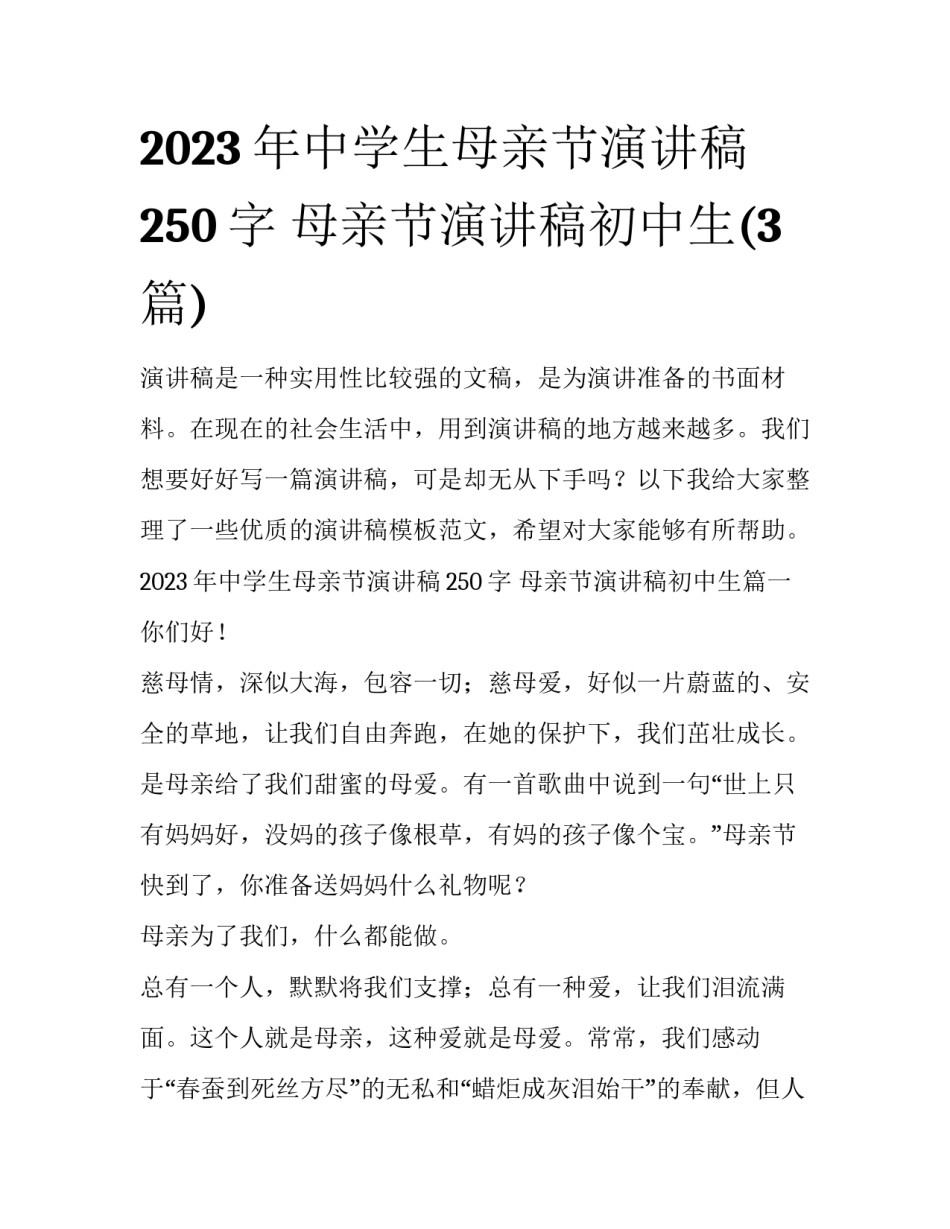 2023 年中学生母亲节演讲稿 250 字 母亲节演讲稿初中生(3 篇)

演讲稿是一种实用性比较强的文稿，是为演讲准备的书面材料。在现在的社会生活中，用到演讲稿的地方越来越多。我们想要好好写一篇演讲稿，可是却无从下手吗？以下我给大家整理了一些优质的演讲稿模板范文，希望对大家能够有所帮助。

2023 年中学生母亲节演讲稿 250 字 母亲节演讲稿初中生篇一

你们好！

慈母情，深似大海，包容一切；慈母爱，好似一片蔚蓝的、安全的草地，让我们自由奔跑，在她的保护下，我们茁壮成长。是母亲给了我们甜蜜的母爱。有一首歌曲中说到一句“世上只有妈妈好，没妈的孩子像根草，有妈的孩子像个宝。”母亲节快到了，你准备送妈妈什么礼物呢？

母亲为了我们，什么都能做。

总有一个人，默默将我们支撑；总有一种爱，让我们泪流满面。这个人就是母亲，这种爱就是母爱。常常，我们感动于“春蚕到死丝方尽”的无私和“蜡炬成灰泪始干”的奉献，但人